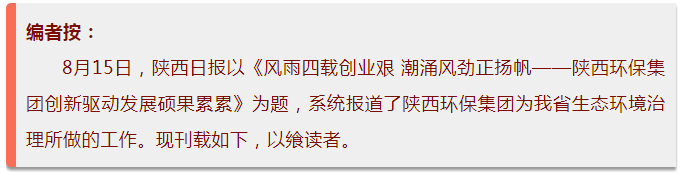 编者按：

8月15日，陕西日报以《风雨四载创业艰 潮涌风劲正扬帆——陕西环保集团创新驱动发展硕果累累》为题，系统报道了陕西环保集团为我省生态环境治理所做的工作。现刊载如下，以飨读者。